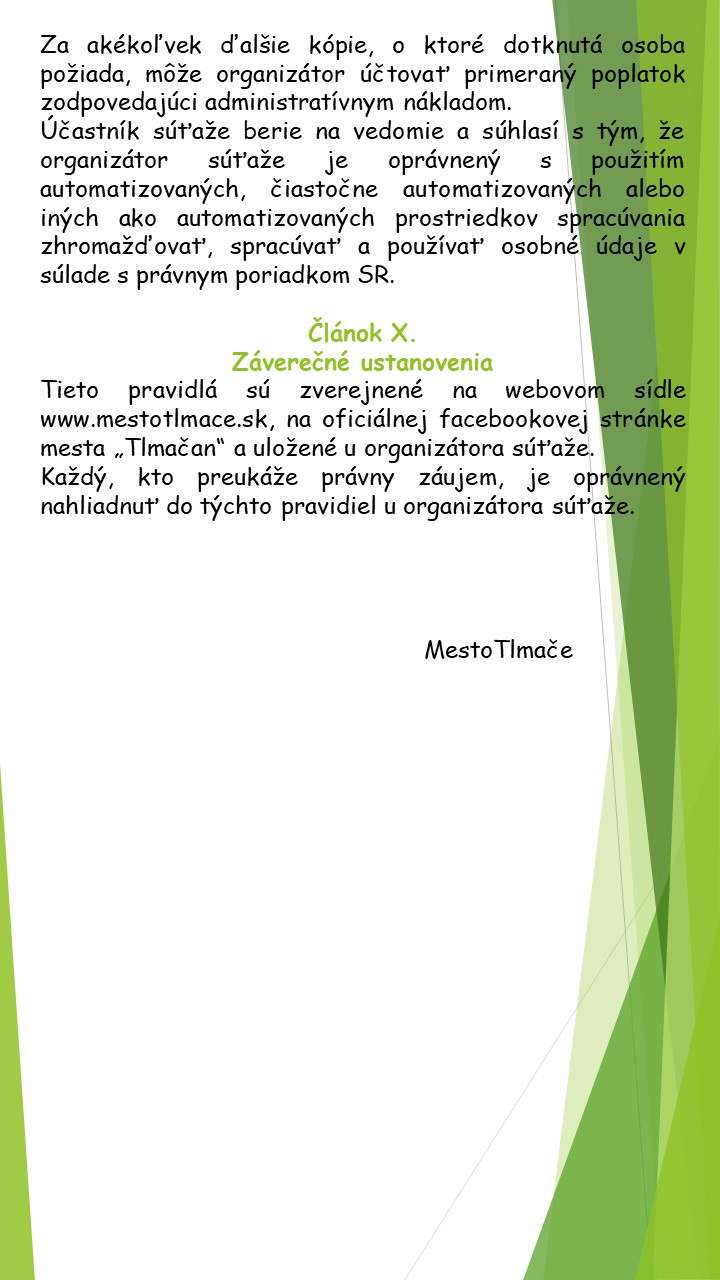 Za akékoľvek ďalšie kópie, o ktoré dotknutá osoba požiada, môže organizátor účtovať primeraný poplatok zodpovedajúci administratívnym nákladom.
Účastník súťaže berie na vedomie a súhlasí s tým, že organizátor súťaže je oprávnený s použitím automatizovaných, čiastočne automatizovaných alebo iných ako automatizovaných prostriedkov spracúvania zhromažďovať, spracúvať a používať osobné údaje v súlade s právnym poriadkom SR.

Článok X.
Záverečné ustanovenia

Tieto pravidlá sú zverejnené na webovom sídle www.mestotlmace.sk, na oficiálnej facebookovej stránke mesta „Tlmačan“ a uložené u organizátora súťaže.
Každý, kto preukáže právny záujem, je oprávnený nahliadnuť do týchto pravidiel u organizátora súťaže.

MestoTlmače